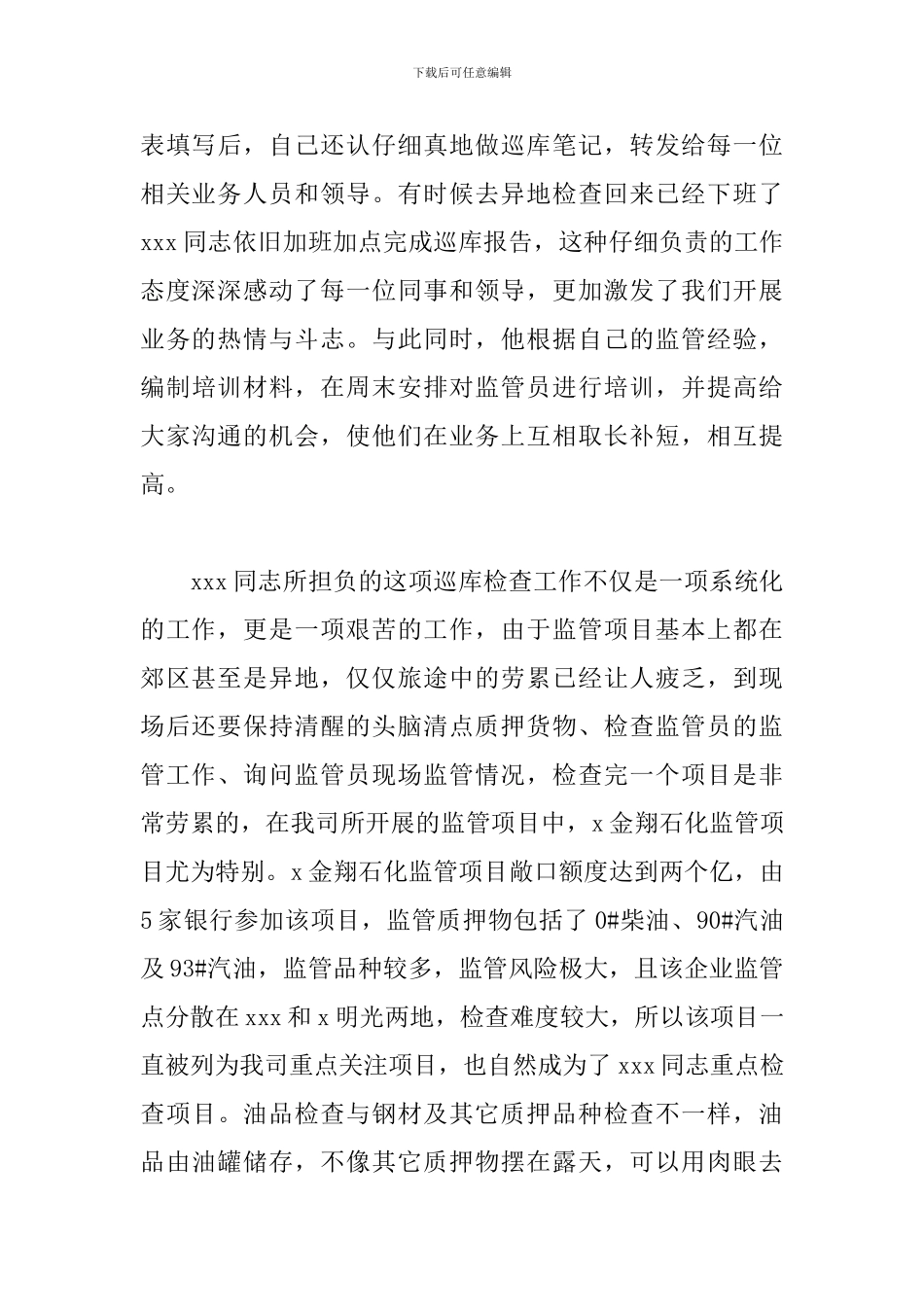 下载后可任意编辑

表填写后，自己还认仔细真地做巡库笔记，转发给每一位相关业务人员和领导。有时候去异地检查回来已经下班了 xxx 同志依旧加班加点完成巡库报告，这种仔细负责的工作态度深深感动了每一位同事和领导，更加激发了我们开展业务的热情与斗志。与此同时，他根据自己的监管经验，编制培训材料，在周末安排对监管员进行培训，并提高给大家沟通的机会，使他们在业务上互相取长补短，相互提高。

xxx 同志所担负的这项巡库检查工作不仅是一项系统化的工作，更是一项艰苦的工作，由于监管项目基本上都在郊区甚至是异地，仅仅旅途中的劳累已经让人疲乏，到现场后还要保持清醒的头脑清点质押货物、检查监管员的监管工作、询问监管员现场监管情况，检查完一个项目是非常劳累的，在我司所开展的监管项目中，x 金翔石化监管项目尤为特别。x 金翔石化监管项目敞口额度达到两个亿，由 5 家银行参加该项目，监管质押物包括了 0#柴油、90#汽油及 93#汽油，监管品种较多，监管风险极大，且该企业监管点分散在 xxx 和 x 明光两地，检查难度较大，所以该项目一直被列为我司重点关注项目，也自然成为了 xxx 同志重点检查项目。油品检查与钢材及其它质押品种检查不一样，油品由油罐储存，不像其它质押物摆在露天，可以用肉眼去